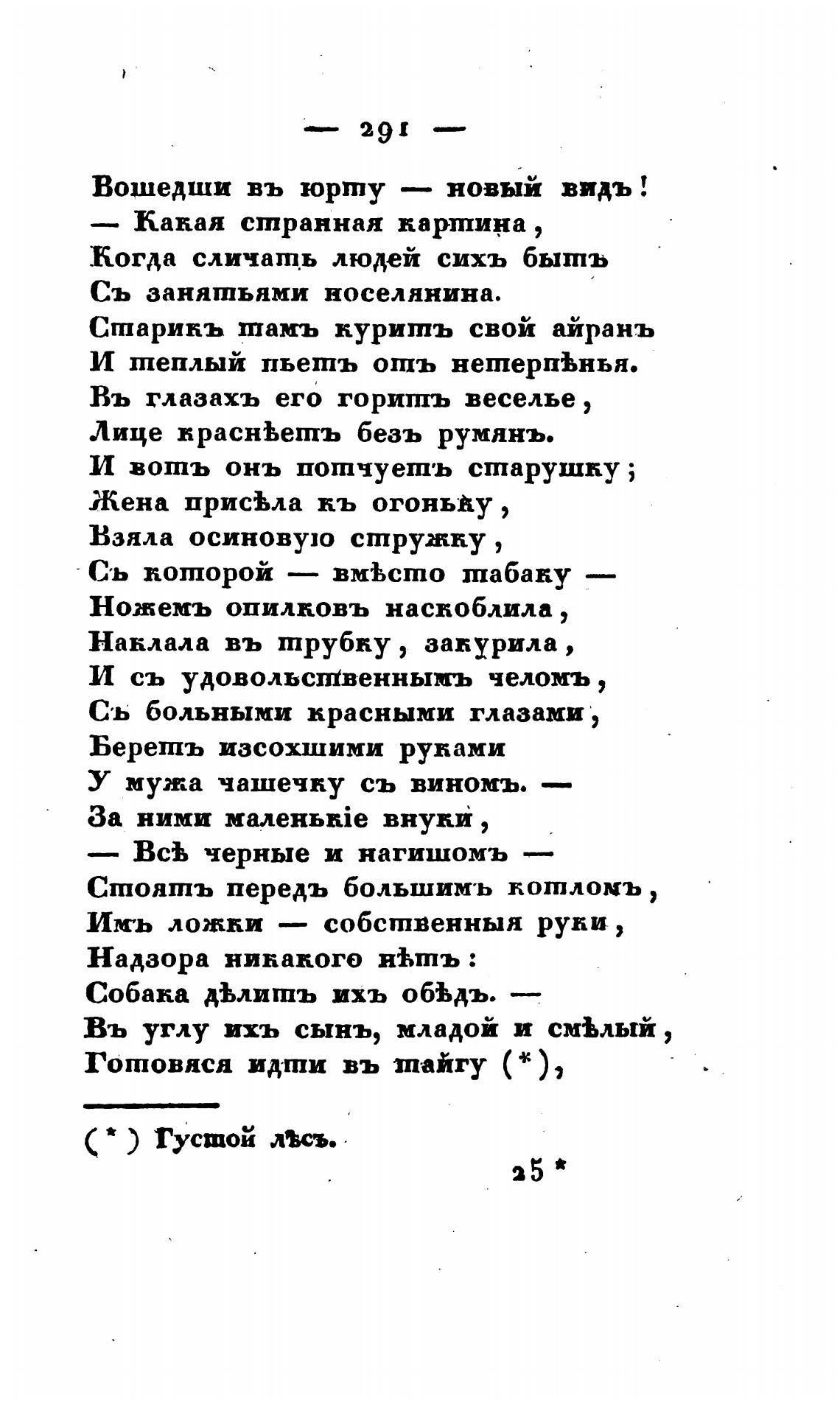 — 291 —

Вошедши въ юрту — новый видъ!
— Какая странная картина,
Когда сличать людей сихъ бытъ
Съ занятьями поселянина.
Старикъ тамъ куритъ свой айранъ
И теплый пьетъ отъ нетерпѣнья.
Въ глазахъ его горитъ веселье,
Лице краснѣетъ безъ румянъ.
И вотъ онъ потчуетъ старушку;
Жена присѣла къ огоньку,
Взяла осиновую стружку,
Съ которой — вмѣсто табаку —
Ножемъ опилковъ наскоблила,
Наклала въ трубку, закурила,
И съ удовольственнымъ челомъ,
Съ больными красными глазами,
Беретъ изсохшими руками
У мужа чашечку съ виномъ. —
За ними маленькіе внуки,
— Всѣ черные и нагишомъ —
Стоятъ передъ большимъ котломъ,
Имъ ложки — собственныя руки,
Надзора никакого нѣтъ:
Собака дѣлитъ ихъ обѣдъ. —
Въ углу ихъ сынъ, младой и смѣлый,
Готовяся идти въ тайгу (*),

(*) Густой лѣсъ.

25 *